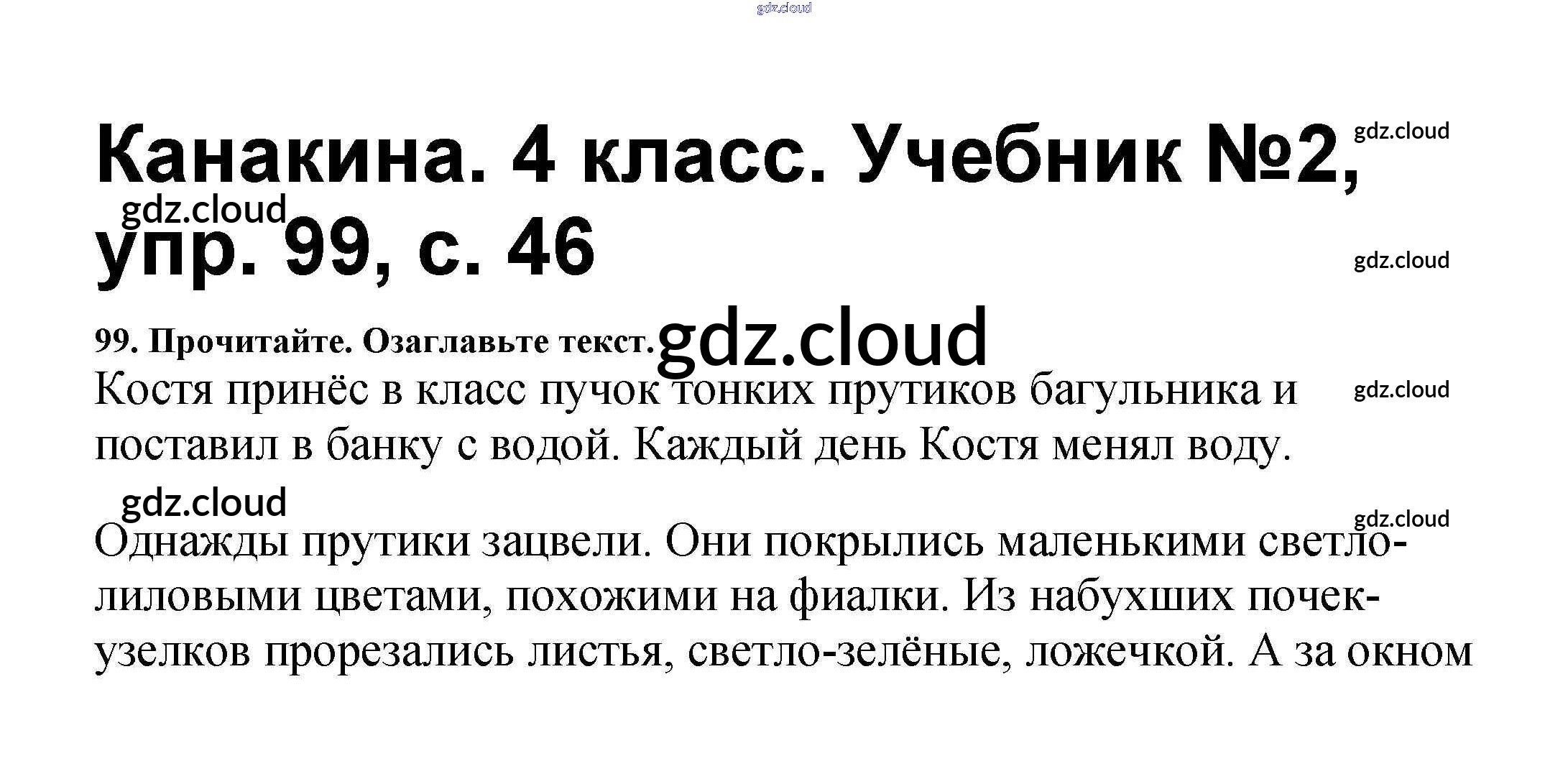 Канакина. 4 класс. Учебник №2, упр. 99, с. 46

99. Прочитайте. Озаглавьте текст.

Костя принёс в класс пучок тонких прутиков багульника и поставил в банку с водой. Каждый день Костя менял воду.

Однажды прутики зацвели. Они покрылись маленькими светло-лиловыми цветами, похожими на фиалки. Из набухших почек-узелков прорезались листья, светло-зелёные, ложечкой. А за окном

gdz.cloud